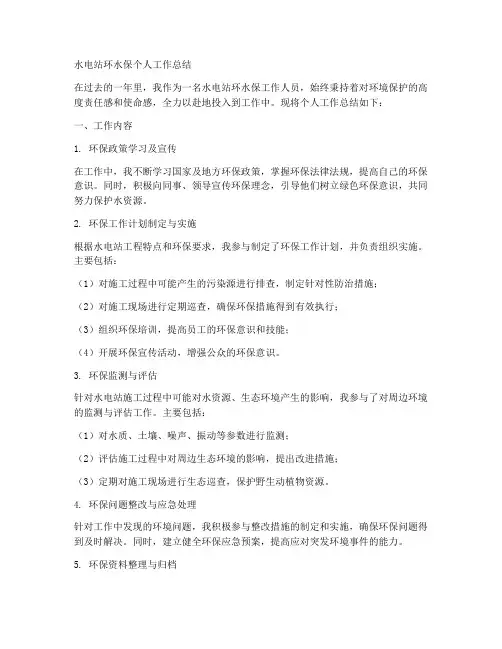 水电站环水保个人工作总结

在过去的一年里，我作为一名水电站环水保工作人员，始终秉持着对环境保护的高度责任感和使命感，全力以赴地投入到工作中。现将个人工作总结如下：

一、工作内容

1. 环保政策学习及宣传

在工作中，我不断学习国家及地方环保政策，掌握环保法律法规，提高自己的环保意识。同时，积极向同事、领导宣传环保理念，引导他们树立绿色环保意识，共同努力保护水资源。

2. 环保工作计划制定与实施

根据水电站工程特点和环保要求，我参与制定了环保工作计划，并负责组织实施。主要包括：

（1）对施工过程中可能产生的污染源进行排查，制定针对性防治措施；

（2）对施工现场进行定期巡查，确保环保措施得到有效执行；

（3）组织环保培训，提高员工的环保意识和技能；

（4）开展环保宣传活动，增强公众的环保意识。

3. 环保监测与评估

针对水电站施工过程中可能对水资源、生态环境产生的影响，我参与了对周边环境的监测与评估工作。主要包括：

（1）对水质、土壤、噪声、振动等参数进行监测；

（2）评估施工过程中对周边生态环境的影响，提出改进措施；

（3）定期对施工现场进行生态巡查，保护野生动植物资源。

4. 环保问题整改与应急处理

针对工作中发现的环境问题，我积极参与整改措施的制定和实施，确保环保问题得到及时解决。同时，建立健全环保应急预案，提高应对突发环境事件的能力。

5. 环保资料整理与归档